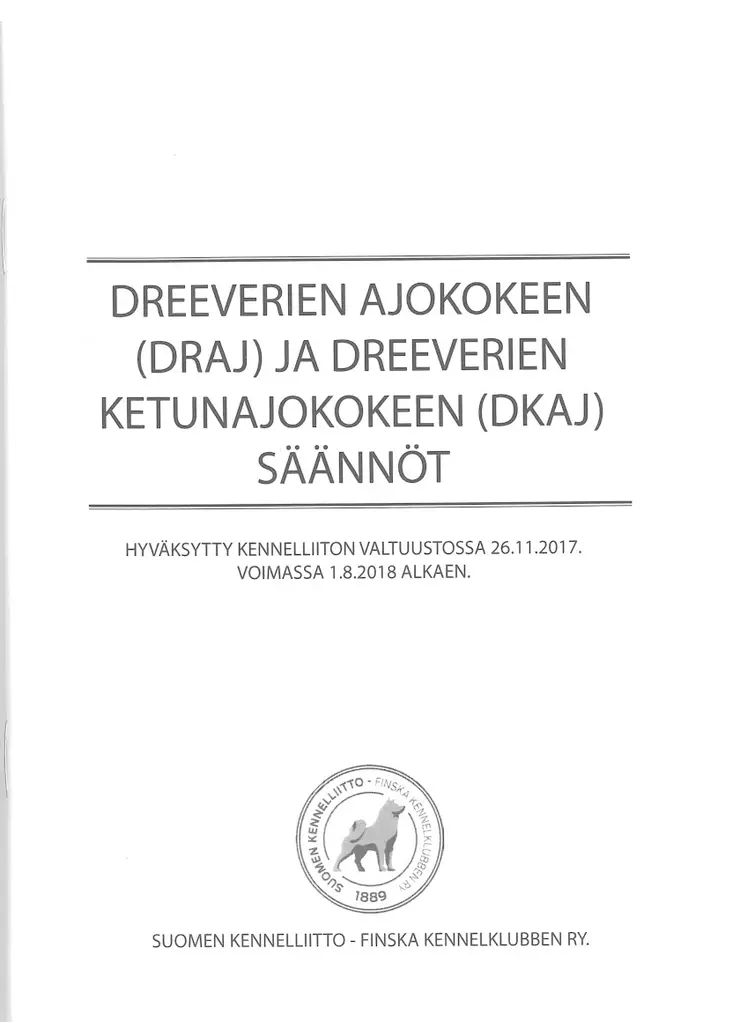 DREEVERIEN AJOKOKEEN (DRAJ) JA DREEVERIEN KETUNAJOKOKEEN (DKAJ) SÄÄNNÖT

HYVÄKSYTTY KENNELLIITON VALTUUSTOSSA 26.11.2017. VOIMASSA 1.8.2018 ALKAEN.

SUOMEN KENNELLIITTO - FINSKA KENNELKLUBBEN RY
1889

SUOMEN KENNELLIITTO - FINSKA KENNELKLUBBEN RY.